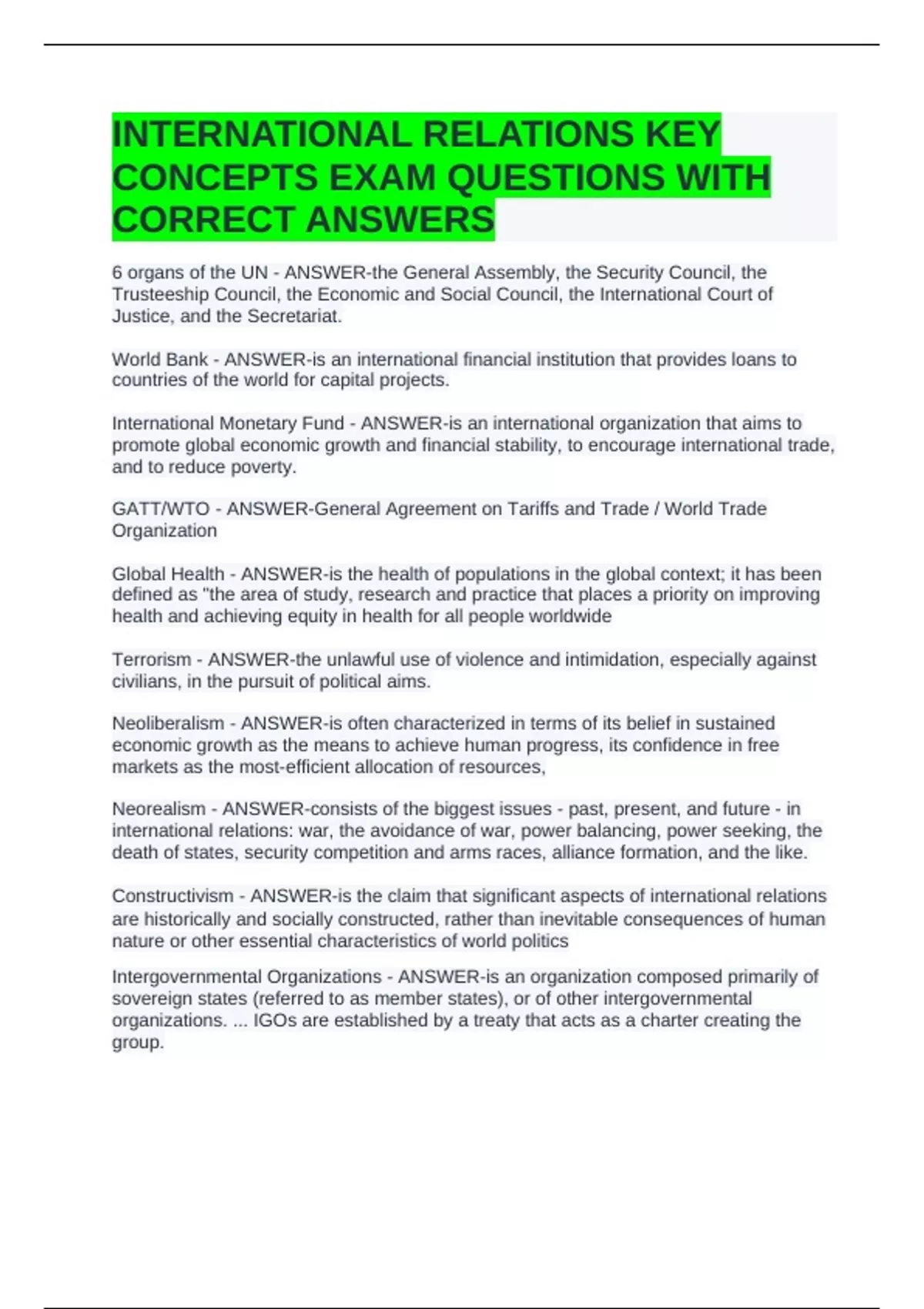 INTERNATIONAL RELATIONS KEY CONCEPTS EXAM QUESTIONS WITH CORRECT ANSWERS

6 organs of the UN - ANSWER-the General Assembly, the Security Council, the Trusteeship Council, the Economic and Social Council, the International Court of Justice, and the Secretariat.

World Bank - ANSWER-is an international financial institution that provides loans to countries of the world for capital projects.

International Monetary Fund - ANSWER-is an international organization that aims to promote global economic growth and financial stability, to encourage international trade, and to reduce poverty.

GATT/WTO - ANSWER-General Agreement on Tariffs and Trade / World Trade Organization

Global Health - ANSWER-is the health of populations in the global context; it has been defined as "the area of study, research and practice that places a priority on improving health and achieving equity in health for all people worldwide

Terrorism - ANSWER-the unlawful use of violence and intimidation, especially against civilians, in the pursuit of political aims.

Neoliberalism - ANSWER-is often characterized in terms of its belief in sustained economic growth as the means to achieve human progress, its confidence in free markets as the most-efficient allocation of resources,

Neorealism - ANSWER-consists of the biggest issues - past, present, and future - in international relations: war, the avoidance of war, power balancing, power seeking, the death of states, security competition and arms races, alliance formation, and the like.

Constructivism - ANSWER-is the claim that significant aspects of international relations are historically and socially constructed, rather than inevitable consequences of human nature or other essential characteristics of world politics

Intergovernmental Organizations - ANSWER-is an organization composed primarily of sovereign states (referred to as member states), or of other intergovernmental organizations. ... IGOs are established by a treaty that acts as a charter creating the group.